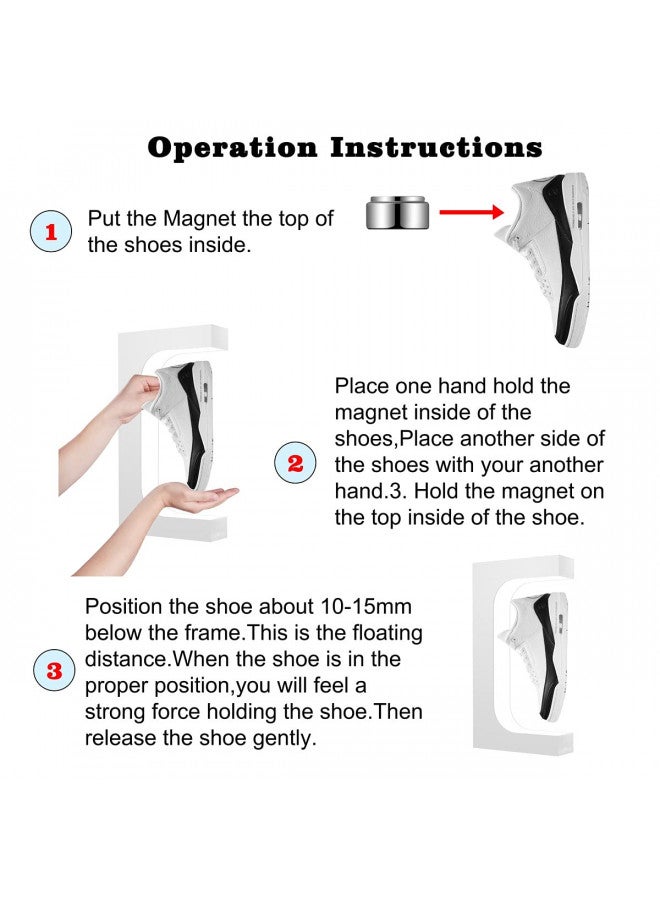 Operation Instructions

1 Put the Magnet the top of the shoes inside.

2 Place one hand hold the magnet inside of the shoes,Place another side of the shoes with your another hand.3. Hold the magnet on the top inside of the shoe.

3 Position the shoe about 10-15mm below the frame.This is the floating distance.When the shoe is in the proper position,you will feel a strong force holding the shoe.Then release the shoe gently.